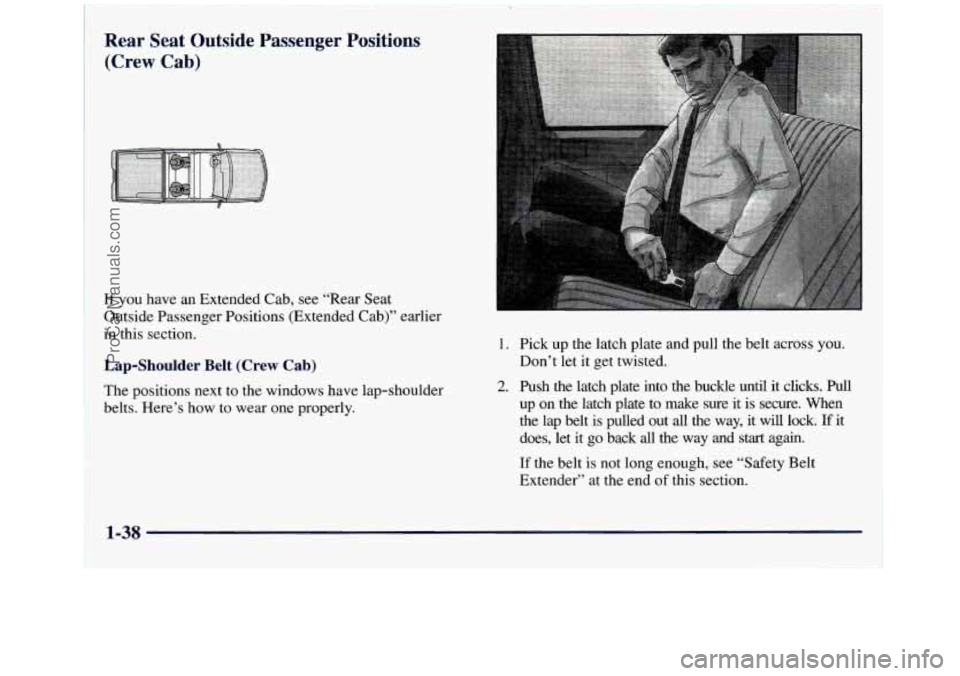 Rear Seat Outside Passenger Positions (Crew Cab)

If you have an Extended Cab, see "Rear Seat Outside Passenger Positions (Extended Cab)" earlier in this section.

Lap-Shoulder Belt (Crew Cab)

The positions next to the windows have lap-shoulder belts. Here's how to wear one properly.

1. Pick up the latch plate and pull the belt across you. Don't let it get twisted.

2. Push the latch plate into the buckle until it clicks. Pull up on the latch plate to make sure it is secure. When the lap belt is pulled out all the way, it will lock. If it does, let it go back all the way and start again.

If the belt is not long enough, see "Safety Belt Extender" at the end of this section.

1-38

ProCarManuals.com

carmanualsonline.info